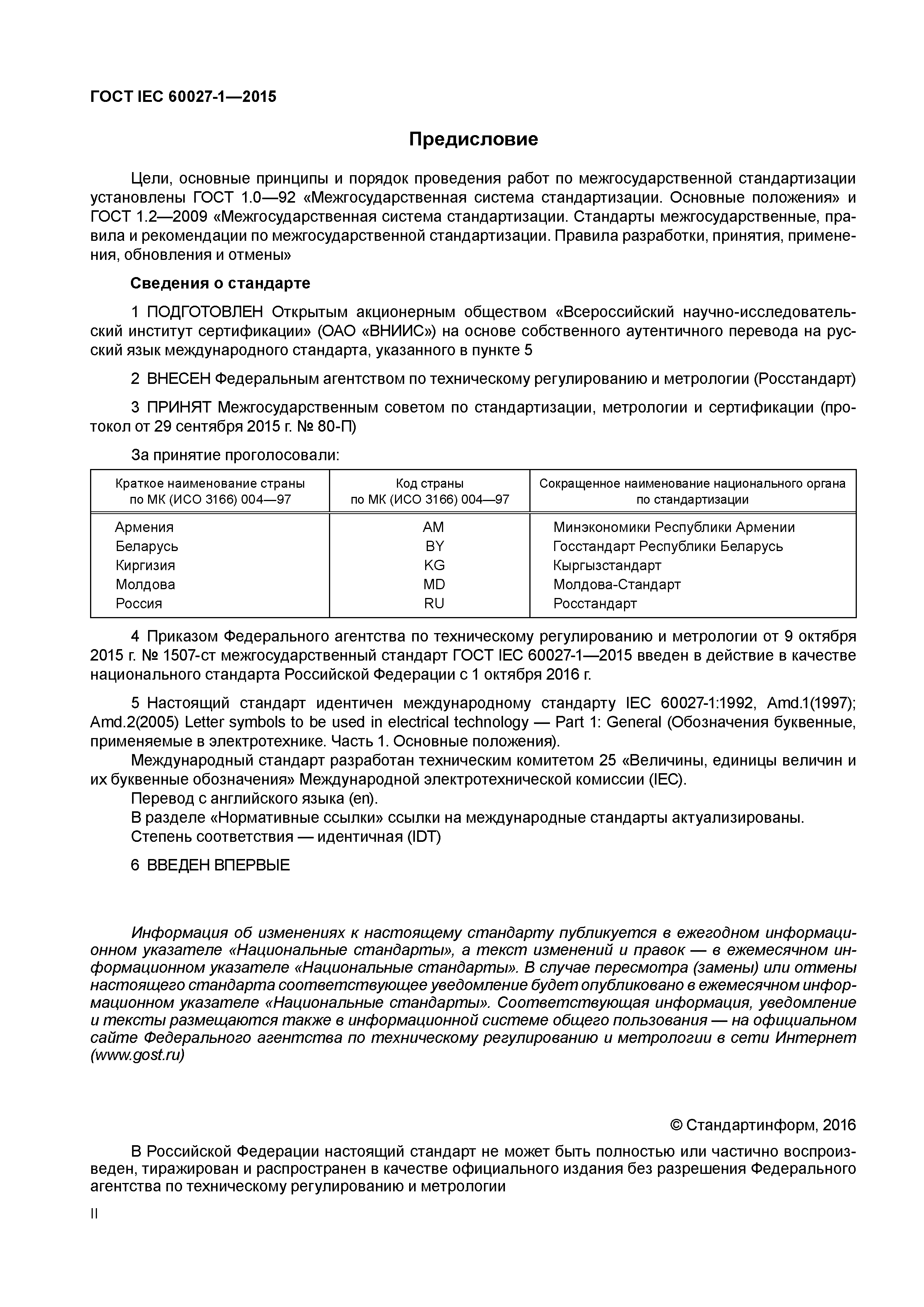 ГОСТ IEC 60027-1—2015

Предисловие

Цели, основные принципы и порядок проведения работ по межгосударственной стандартизации установлены ГОСТ 1.0—92 «Межгосударственная система стандартизации. Основные положения» и ГОСТ 1.2—2009 «Межгосударственная система стандартизации. Стандарты межгосударственные, правила и рекомендации по межгосударственной стандартизации. Правила разработки, принятия, применения, обновления и отмены»

Сведения о стандарте

1 ПОДГОТОВЛЕН Открытым акционерным обществом «Всероссийский научно-исследовательский институт сертификации» (ОАО «ВНИИС») на основе собственного аутентичного перевода на русский язык международного стандарта, указанного в пункте 5

2 ВНЕСЕН Федеральным агентством по техническому регулированию и метрологии (Росстандарт)

3 ПРИНЯТ Межгосударственным советом по стандартизации, метрологии и сертификации (протокол от 29 сентября 2015 г. № 80-П)

За принятие проголосовали:

| Краткое наименование страны по МК (ИСО 3166) 004—97 | Код страны по МК (ИСО 3166) 004—97 | Сокращенное наименование национального органа по стандартизации |
|---|---|---|
| Армения | AM | Минэкономики Республики Армении |
| Беларусь | BY | Госстандарт Республики Беларусь |
| Киргизия | KG | Кыргызстандарт |
| Молдова | MD | Молдова-Стандарт |
| Россия | RU | Росстандарт |

4 Приказом Федерального агентства по техническому регулированию и метрологии от 9 октября 2015 г. № 1507-ст межгосударственный стандарт ГОСТ IEC 60027-1—2015 введен в действие в качестве национального стандарта Российской Федерации с 1 октября 2016 г.

5 Настоящий стандарт идентичен международному стандарту IEC 60027-1:1992, Amd.1(1997); Amd.2(2005) Letter symbols to be used in electrical technology — Part 1: General (Обозначения буквенные, применяемые в электротехнике. Часть 1. Основные положения).
Международный стандарт разработан техническим комитетом 25 «Величины, единицы величин и их буквенные обозначения» Международной электротехнической комиссии (IEC).
Перевод с английского языка (en).
В разделе «Нормативные ссылки» ссылки на международные стандарты актуализированы.
Степень соответствия — идентичная (IDT)

6 ВВЕДЕН ВПЕРВЫЕ

Информация об изменениях к настоящему стандарту публикуется в ежегодном информационном указателе «Национальные стандарты», а текст изменений и правок — в ежемесячном информационном указателе «Национальные стандарты». В случае пересмотра (замены) или отмены настоящего стандарта соответствующее уведомление будет опубликовано в ежемесячном информационном указателе «Национальные стандарты». Соответствующая информация, уведомление и тексты размещаются также в информационной системе общего пользования — на официальном сайте Федерального агентства по техническому регулированию и метрологии в сети Интернет (www.gost.ru)

© Стандартинформ, 2016

В Российской Федерации настоящий стандарт не может быть полностью или частично воспроизведен, тиражирован и распространен в качестве официального издания без разрешения Федерального агентства по техническому регулированию и метрологии

II